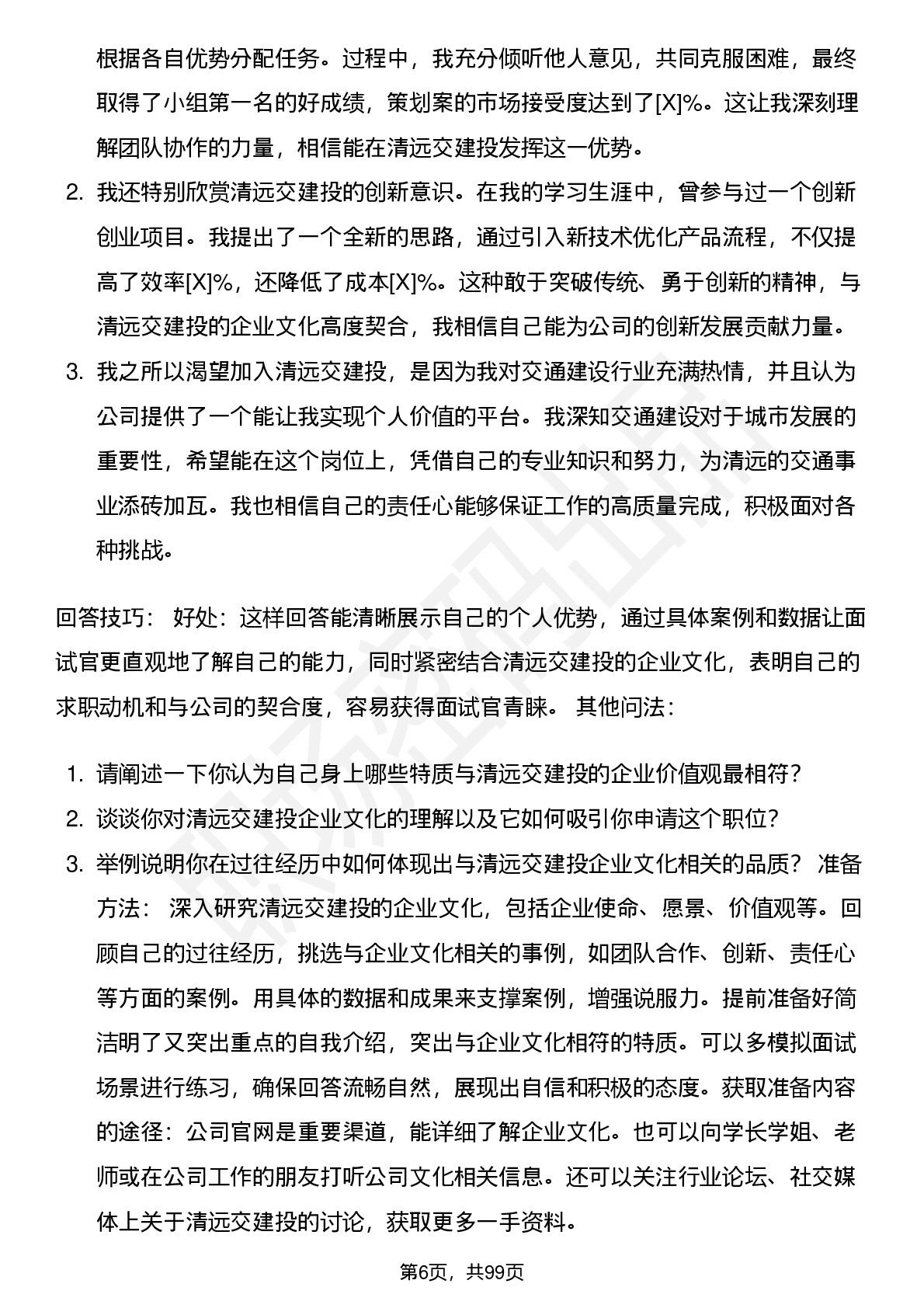 根据各自优势分配任务。过程中，我充分倾听他人意见，共同克服困难，最终取得了小组第一名的好成绩，策划案的市场接受度达到了[X]%。这让我深刻理解团队协作的力量，相信能在清远交建投发挥这一优势。

2. 我还特别欣赏清远交建投的创新意识。在我的学习生涯中，曾参与过一个创新创业项目。我提出了一个全新的思路，通过引入新技术优化产品流程，不仅提高了效率[X]%，还降低了成本[X]%。这种敢于突破传统、勇于创新的精神，与清远交建投的企业文化高度契合，我相信自己能为公司的创新发展贡献力量。

3. 我之所以渴望加入清远交建投，是因为我对交通建设行业充满热情，并且认为公司提供了一个能让我实现个人价值的平台。我深知交通建设对于城市发展的重要性，希望能在这个岗位上，凭借自己的专业知识和努力，为清远的交通事业添砖加瓦。我也相信自己的责任心能够保证工作的高质量完成，积极面对各种挑战。

回答技巧： 好处：这样回答能清晰展示自己的个人优势，通过具体案例和数据让面试官更直观地了解自己的能力，同时紧密结合清远交建投的企业文化，表明自己的求职动机和与公司的契合度，容易获得面试官青睐。 其他问法：

1. 请阐述一下你认为自己身上哪些特质与清远交建投的企业价值观最相符？

2. 谈谈你对清远交建投企业文化的理解以及它如何吸引你申请这个职位？

3. 举例说明你在过往经历中如何体现出与清远交建投企业文化相关的品质？ 准备方法： 深入研究清远交建投的企业文化，包括企业使命、愿景、价值观等。回顾自己的过往经历，挑选与企业文化相关的事例，如团队合作、创新、责任心等方面的案例。用具体的数据和成果来支撑案例，增强说服力。提前准备好简洁明了又突出重点的自我介绍，突出与企业文化相符的特质。可以多模拟面试场景进行练习，确保回答流畅自然，展现出自信和积极的态度。获取准备内容的途径：公司官网是重要渠道，能详细了解企业文化。也可以向学长学姐、老师或在公司工作的朋友打听公司文化相关信息。还可以关注行业论坛、社交媒体上关于清远交建投的讨论，获取更多一手资料。

第6页，共99页